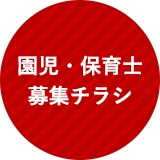 園児・保育士
募集チラシ